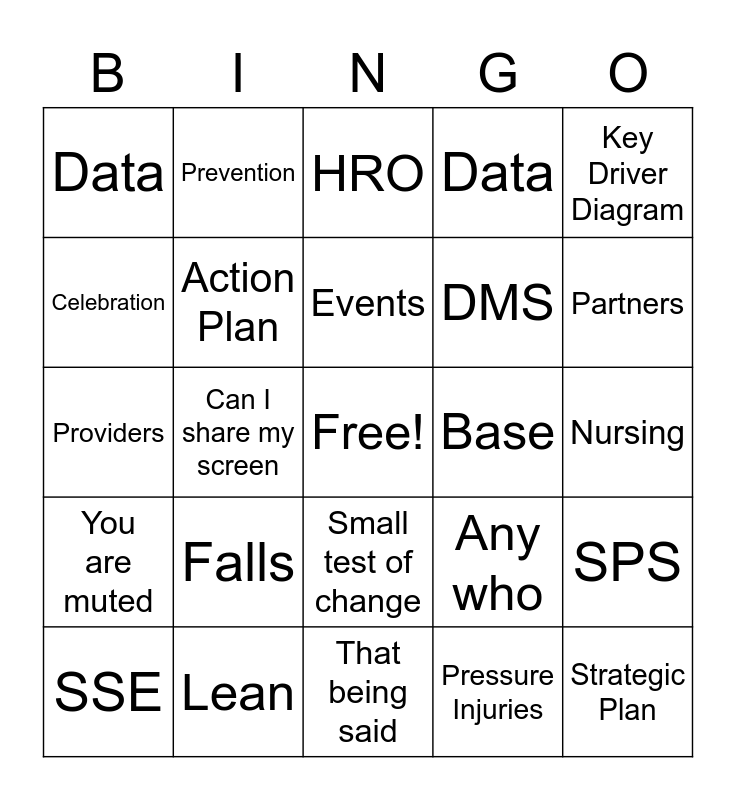 | B | I | N | G | O |
|---|---|---|---|---|
| Data | Prevention | HRO | Data | Key Driver Diagram |
| Celebration | Action Plan | Events | DMS | Partners |
| Providers | Can I share my screen | Free! | Base | Nursing |
| You are muted | Falls | Small test of change | Any who | SPS |
| SSE | Lean | That being said | Pressure Injuries | Strategic Plan |